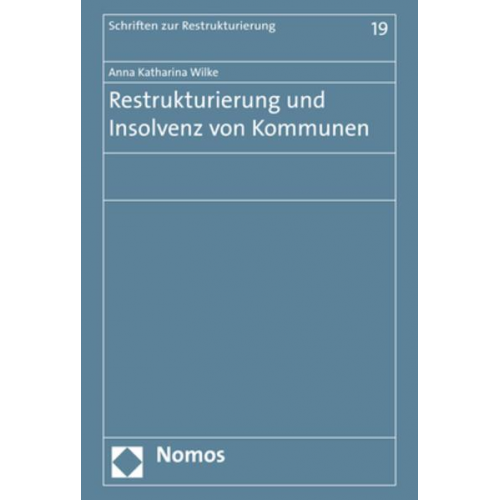 Schriften zur Restrukturierung 19

Anna Katharina Wilke

Restrukturierung und Insolvenz von Kommunen

Nomos